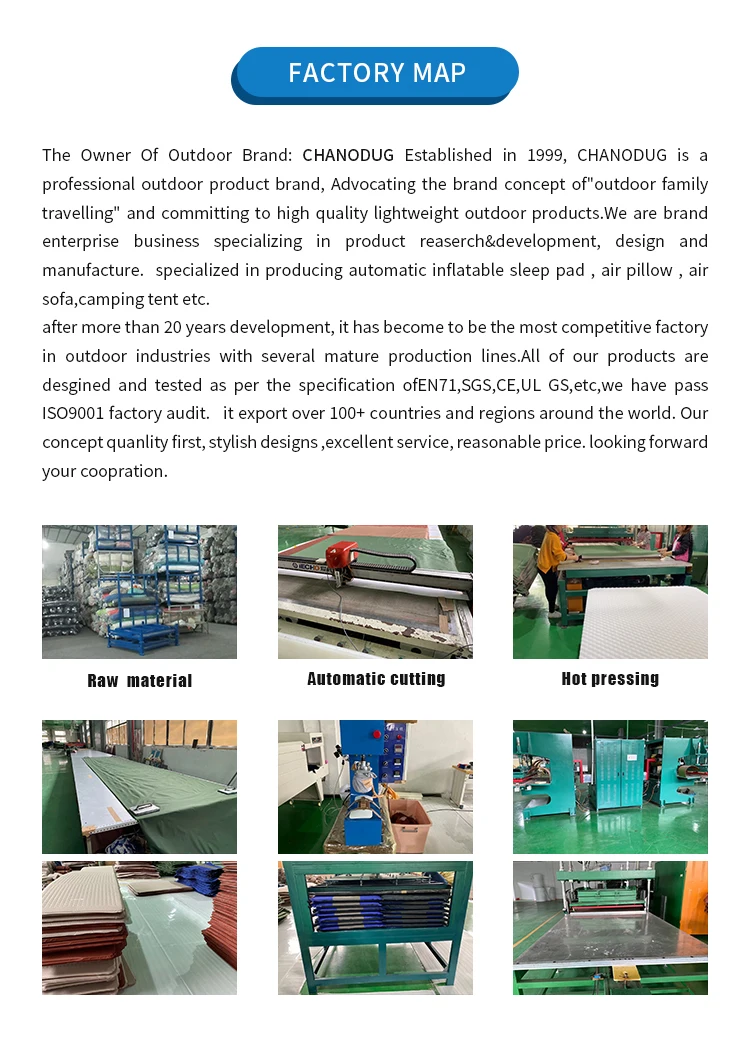 FACTORY MAP

The Owner Of Outdoor Brand: CHANODUG Established in 1999, CHANODUG is a professional outdoor product brand, Advocating the brand concept of"outdoor family travelling" and committing to high quality lightweight outdoor products.We are brand enterprise business specializing in product reaserch&development, design and manufacture. specialized in producing automatic inflatable sleep pad , air pillow , air sofa,camping tent etc.
after more than 20 years development, it has become to be the most competitive factory in outdoor industries with several mature production lines.All of our products are desgined and tested as per the specification ofEN71,SGS,CE,UL GS,etc,we have pass ISO9001 factory audit. it export over 100+ countries and regions around the world. Our concept quanlity first, stylish designs ,excellent service, reasonable price. looking forward your coopration.

Raw material

Automatic cutting

Hot pressing